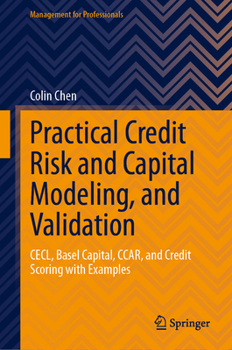 Management for Professionals

Colin Chen

Practical Credit Risk and Capital Modeling, and Validation

CECL, Basel Capital, CCAR, and Credit Scoring with Examples

Springer